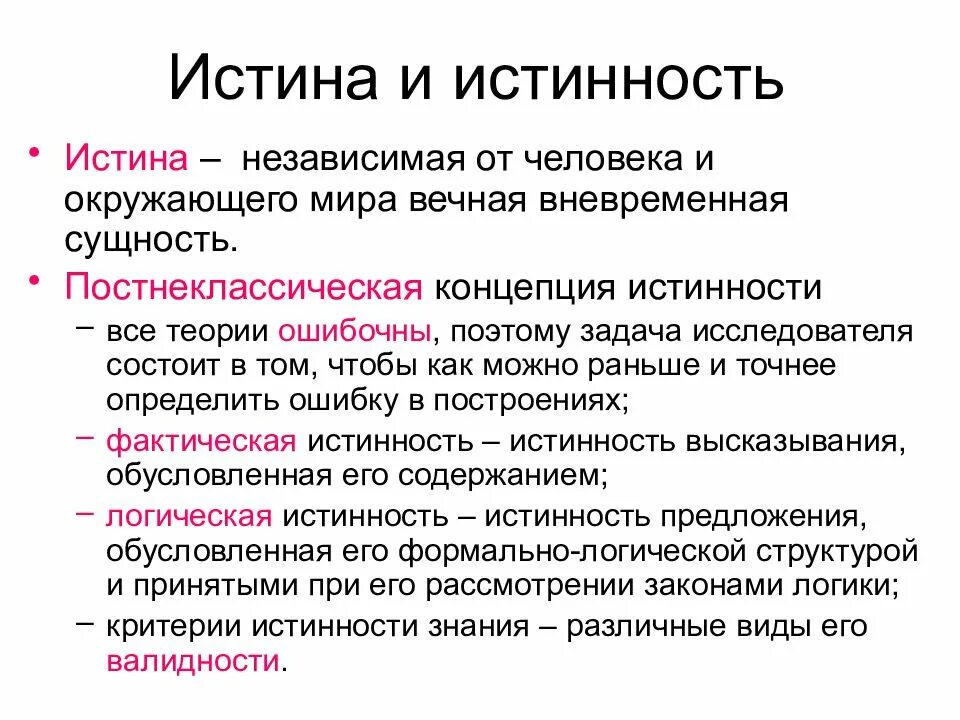 Истина и истинность

• Истина – независимая от человека и окружающего мира вечная вневременная сущность.

• Постнеклассическая концепция истинности

– все теории ошибочны, поэтому задача исследователя состоит в том, чтобы как можно раньше и точнее определить ошибку в построениях;

– фактическая истинность – истинность высказывания, обусловленная его содержанием;

– логическая истинность – истинность предложения, обусловленная его формально-логической структурой и принятыми при его рассмотрении законами логики;

– критерии истинности знания – различные виды его валидности.